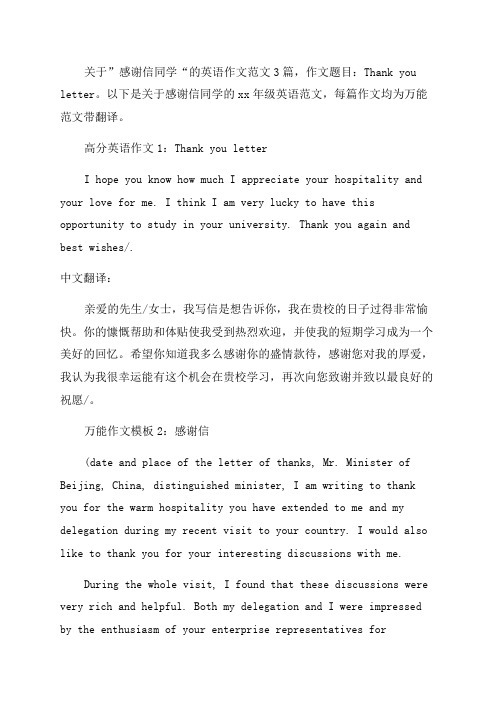 关于”感谢信同学“的英语作文范文3篇，作文题目：Thank you letter。以下是关于感谢信同学的xx年级英语范文，每篇作文均为万能范文带翻译。

高分英语作文1：Thank you letter

I hope you know how much I appreciate your hospitality and your love for me. I think I am very lucky to have this opportunity to study in your university. Thank you again and best wishes/.

中文翻译：

亲爱的先生/女士，我写信是想告诉你，我在贵校的日子过得非常愉快。你的慷慨帮助和体贴使我受到热烈欢迎，并使我的短期学习成为一个美好的回忆。希望你知道我多么感谢你的盛情款待，感谢您对我的厚爱，我认为我很幸运能有这个机会在贵校学习，再次向您致谢并致以最良好的祝愿/。

万能作文模板2：感谢信

(date and place of the letter of thanks, Mr. Minister of Beijing, China, distinguished minister, I am writing to thank you for the warm hospitality you have extended to me and my delegation during my recent visit to your country. I would also like to thank you for your interesting discussions with me.

During the whole visit, I found that these discussions were very rich and helpful. Both my delegation and I were impressed by the enthusiasm of your enterprise representatives for